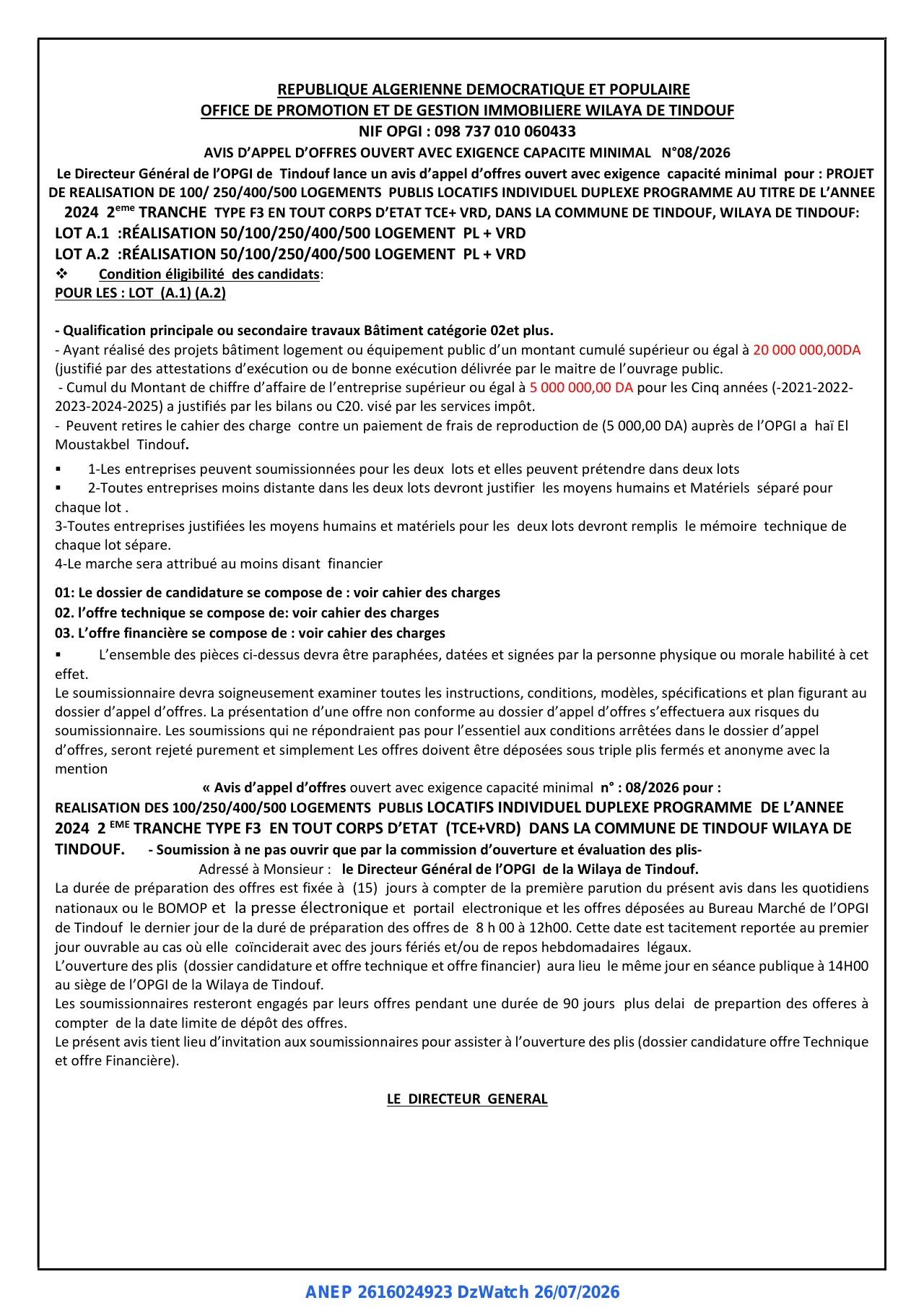 REPUBLIQUE ALGERIENNE DEMOCRATIQUE ET POPULAIRE
OFFICE DE PROMOTION ET DE GESTION IMMOBILIERE WILAYA DE TINDOUF
NIF OPGI : 098 737 010 060433
AVIS D'APPEL D'OFFRES OUVERT AVEC EXIGENCE CAPACITE MINIMAL N°08/2026

Le Directeur Général de l'OPGI de Tindouf lance un avis d'appel d'offres ouvert avec exigence capacité minimal pour : PROJET DE REALISATION DE 100/ 250/400/500 LOGEMENTS PUBLIS LOCATIFS INDIVIDUEL DUPLEXE PROGRAMME AU TITRE DE L'ANNEE 2024 2$^{eme}$ TRANCHE TYPE F3 EN TOUT CORPS D'ETAT TCE+ VRD, DANS LA COMMUNE DE TINDOUF, WILAYA DE TINDOUF:
LOT A.1 :RÉALISATION 50/100/250/400/500 LOGEMENT PL + VRD
LOT A.2 :RÉALISATION 50/100/250/400/500 LOGEMENT PL + VRD
❖ Condition éligibilité des candidats:
POUR LES : LOT (A.1) (A.2)

- Qualification principale ou secondaire travaux Bâtiment catégorie 02et plus.
- Ayant réalisé des projets bâtiment logement ou équipement public d'un montant cumulé supérieur ou égal à 20 000 000,00DA (justifié par des attestations d'exécution ou de bonne exécution délivrée par le maitre de l'ouvrage public.
- Cumul du Montant de chiffre d'affaire de l'entreprise supérieur ou égal à 5 000 000,00 DA pour les Cinq années (-2021-2022-2023-2024-2025) a justifiés par les bilans ou C20. visé par les services impôt.
- Peuvent retires le cahier des charge contre un paiement de frais de reproduction de (5 000,00 DA) auprès de l'OPGI a haï El Moustakbel Tindouf.
• 1-Les entreprises peuvent soumissionnées pour les deux lots et elles peuvent prétendre dans deux lots
• 2-Toutes entreprises moins distante dans les deux lots devront justifier les moyens humains et Matériels séparé pour chaque lot .
3-Toutes entreprises justifiées les moyens humains et matériels pour les deux lots devront remplis le mémoire technique de chaque lot sépare.
4-Le marche sera attribué au moins disant financier

01: Le dossier de candidature se compose de : voir cahier des charges
02. l'offre technique se compose de: voir cahier des charges
03. L'offre financière se compose de : voir cahier des charges
• L'ensemble des pièces ci-dessus devra être paraphées, datées et signées par la personne physique ou morale habilité à cet effet.
Le soumissionnaire devra soigneusement examiner toutes les instructions, conditions, modèles, spécifications et plan figurant au dossier d'appel d'offres. La présentation d'une offre non conforme au dossier d'appel d'offres s'effectuera aux risques du soumissionnaire. Les soumissions qui ne répondraient pas pour l'essentiel aux conditions arrêtées dans le dossier d'appel d'offres, seront rejeté purement et simplement Les offres doivent être déposées sous triple plis fermés et anonyme avec la mention
« Avis d'appel d'offres ouvert avec exigence capacité minimal n° : 08/2026 pour :
REALISATION DES 100/250/400/500 LOGEMENTS PUBLIS LOCATIFS INDIVIDUEL DUPLEXE PROGRAMME DE L'ANNEE 2024 2 $^{EME}$ TRANCHE TYPE F3 EN TOUT CORPS D'ETAT (TCE+VRD) DANS LA COMMUNE DE TINDOUF WILAYA DE TINDOUF. - Soumission à ne pas ouvrir que par la commission d'ouverture et évaluation des plis-
Adressé à Monsieur : le Directeur Général de l'OPGI de la Wilaya de Tindouf.
La durée de préparation des offres est fixée à (15) jours à compter de la première parution du présent avis dans les quotidiens nationaux ou le BOMOP et la presse électronique et portail electronique et les offres déposées au Bureau Marché de l'OPGI de Tindouf le dernier jour de la duré de préparation des offres de 8 h 00 à 12h00. Cette date est tacitement reportée au premier jour ouvrable au cas où elle coïnciderait avec des jours fériés et/ou de repos hebdomadaires légaux.
L'ouverture des plis (dossier candidature et offre technique et offre financier) aura lieu le même jour en séance publique à 14H00 au siège de l'OPGI de la Wilaya de Tindouf.
Les soumissionnaires resteront engagés par leurs offres pendant une durée de 90 jours plus delai de prepartion des offeres à compter de la date limite de dépôt des offres.
Le présent avis tient lieu d'invitation aux soumissionnaires pour assister à l'ouverture des plis (dossier candidature offre Technique et offre Financière).

LE DIRECTEUR GENERAL

ANEP 2616024923 DzWatch 26/07/2026